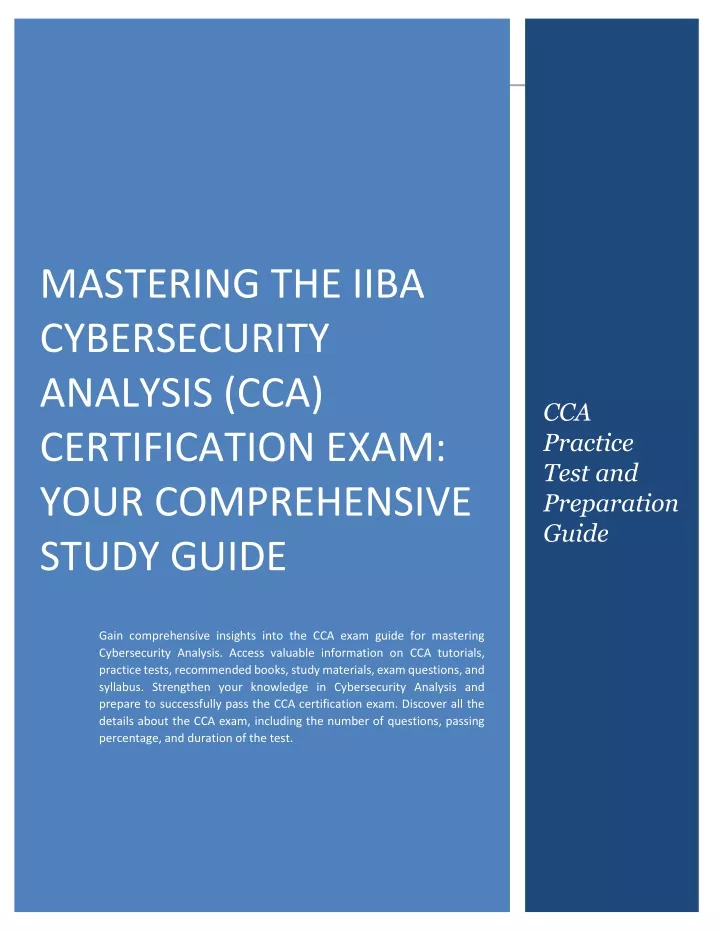 MASTERING THE IIBA CYBERSECURITY ANALYSIS (CCA) CERTIFICATION EXAM: YOUR COMPREHENSIVE STUDY GUIDE

Gain comprehensive insights into the CCA exam guide for mastering Cybersecurity Analysis. Access valuable information on CCA tutorials, practice tests, recommended books, study materials, exam questions, and syllabus. Strengthen your knowledge in Cybersecurity Analysis and prepare to successfully pass the CCA certification exam. Discover all the details about the CCA exam, including the number of questions, passing percentage, and duration of the test.

CCA Practice Test and Preparation Guide